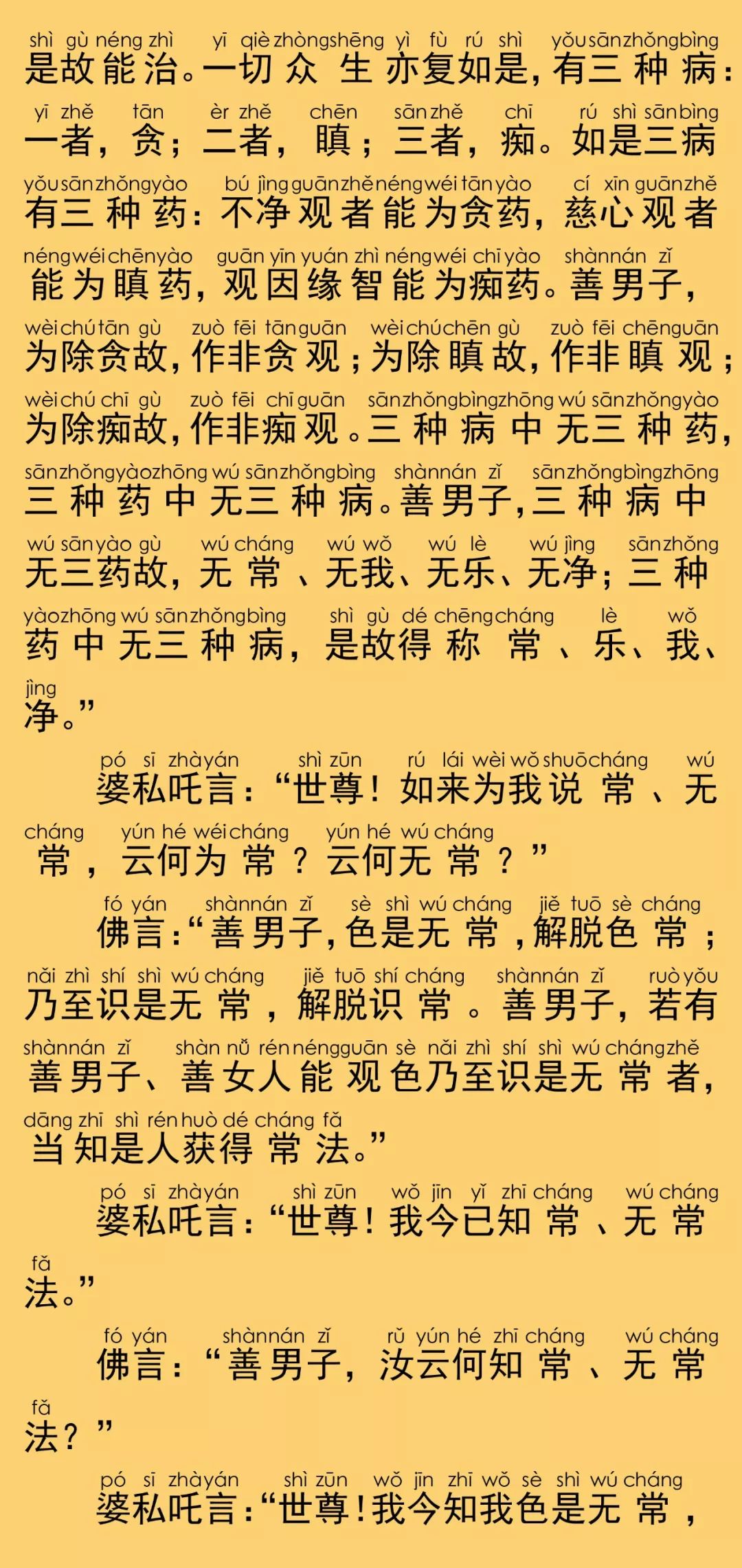 shì gù néng zhì yī qiè zhòngshēng yì fù rú shì yǒu sān zhǒng bìng
是故能治。一切众生亦复如是，有三种病：

yī zhě tān èr zhě chēn sān zhě chī rú shì sān bìng
一者，贪；二者，瞋；三者，痴。如是三病

yǒu sān zhǒng yào bú jìng guān zhě néng wéi tān yào cí xīn guān zhě
有三种药：不净观者能为贪药，慈心观者

néng wéi chēn yào guān yīn yuán zhì néng wéi chī yào shàn nán zǐ
能为瞋药，观因缘智能为痴药。善男子，

wèi chú tān gù zuò fēi tān guān wèi chú chēn gù zuò fēi chēn guān
为除贪故，作非贪观；为除瞋故，作非瞋观；

wèi chú chī gù zuò fēi chī guān sān zhǒng bìng zhōng wú sān zhǒng yào
为除痴故，作非痴观。三种病中无三种药，

sān zhǒng yào zhōng wú sān zhǒng bìng shàn nán zǐ sān zhǒng bìng zhōng
三种药中无三种病。善男子，三种病中

wú sān yào gù wú cháng wú wǒ wú lè wú jìng sān zhǒng
无三药故，无常、无我、无乐、无净；三种

yào zhōng wú sān zhǒng bìng shì gù dé chēng cháng lè wǒ
药中无三种病，是故得称常、乐、我、

jìng
净。”

pó sī zhà yán shì zūn rú lái wèi wǒ shuō cháng wú
婆私吒言：“世尊！如来为我说常、无

cháng yún hé wéi cháng yún hé wú cháng
常，云何为常？云何无常？”

fó yán shàn nán zǐ sè shì wú cháng jiě tuō sè cháng
佛言：“善男子，色是无常，解脱色常；

nǎi zhì shí shì wú cháng jiě tuō shí cháng shàn nán zǐ ruò yǒu
乃至识是无常，解脱识常。善男子，若有

shàn nán zǐ shàn nǚ rén néng guān sè nǎi zhì shí shì wú cháng zhě
善男子、善女人能观色乃至识是无常者，

dāng zhī shì rén huò dé cháng fǎ
当知是人获得常法。”

pó sī zhà yán shì zūn wǒ jīn yǐ zhī cháng wú cháng
婆私吒言：“世尊！我今已知常、无常

fǎ
法。”

fó yán shàn nán zǐ rǔ yún hé zhī cháng wú cháng
佛言：“善男子，汝云何知常、无常

fǎ
法？”

pó sī zhà yán shì zūn wǒ jīn zhī wǒ sè shì wú cháng
婆私吒言：“世尊！我今知我色是无常，